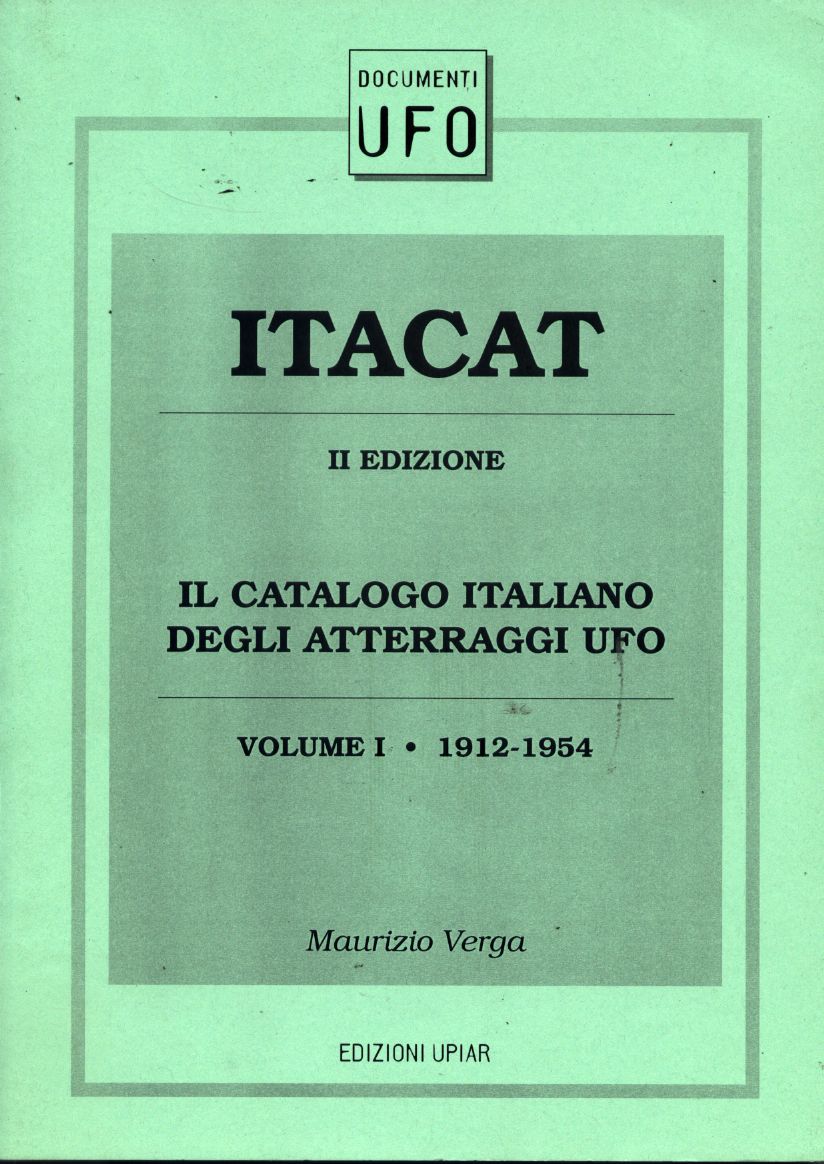 DOCUMENTI
UFO

ITACAT

II EDIZIONE

IL CATALOGO ITALIANO
DEGLI ATTERRAGGI UFO

VOLUME I • 1912-1954

Maurizio Verga

EDIZIONI UPIAR